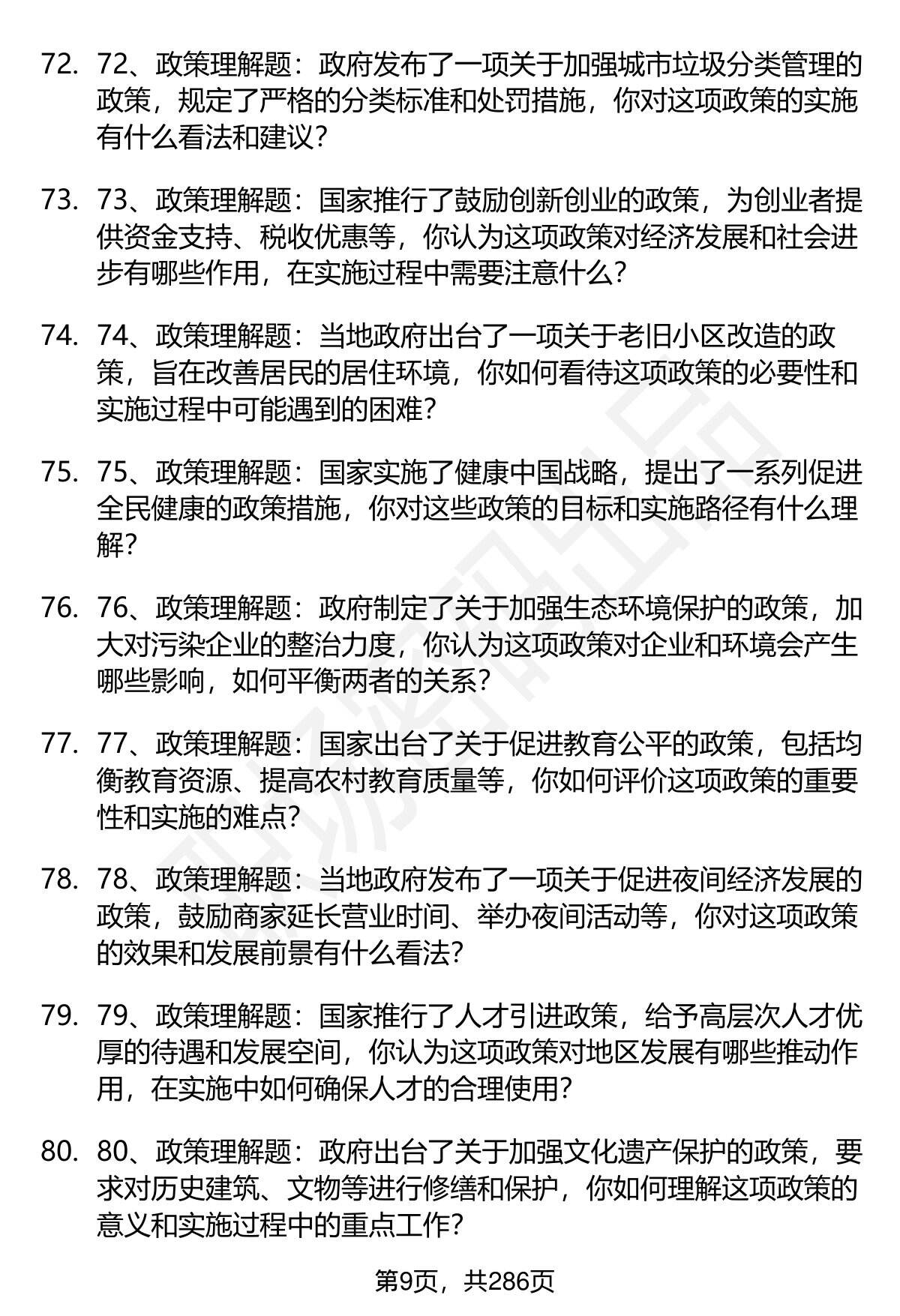 72. 72、政策理解题：政府发布了一项关于加强城市垃圾分类管理的政策，规定了严格的分类标准和处罚措施，你对这项政策的实施有什么看法和建议？

73. 73、政策理解题：国家推行了鼓励创新创业的政策，为创业者提供资金支持、税收优惠等，你认为这项政策对经济发展和社会进步有哪些作用，在实施过程中需要注意什么？

74. 74、政策理解题：当地政府出台了一项关于老旧小区改造的政策，旨在改善居民的居住环境，你如何看待这项政策的必要性和实施过程中可能遇到的困难？

75. 75、政策理解题：国家实施了健康中国战略，提出了一系列促进全民健康的政策措施，你对这些政策的目标和实施路径有什么理解？

76. 76、政策理解题：政府制定了关于加强生态环境保护的政策，加大对污染企业的整治力度，你认为这项政策对企业和环境会产生哪些影响，如何平衡两者的关系？

77. 77、政策理解题：国家出台了关于促进教育公平的政策，包括均衡教育资源、提高农村教育质量等，你如何评价这项政策的重要性和实施的难点？

78. 78、政策理解题：当地政府发布了一项关于促进夜间经济发展的政策，鼓励商家延长营业时间、举办夜间活动等，你对这项政策的效果和发展前景有什么看法？

79. 79、政策理解题：国家推行了人才引进政策，给予高层次人才优厚的待遇和发展空间，你认为这项政策对地区发展有哪些推动作用，在实施中如何确保人才的合理使用？

80. 80、政策理解题：政府出台了关于加强文化遗产保护的政策，要求对历史建筑、文物等进行修缮和保护，你如何理解这项政策的意义和实施过程中的重点工作？

第9页，共286页